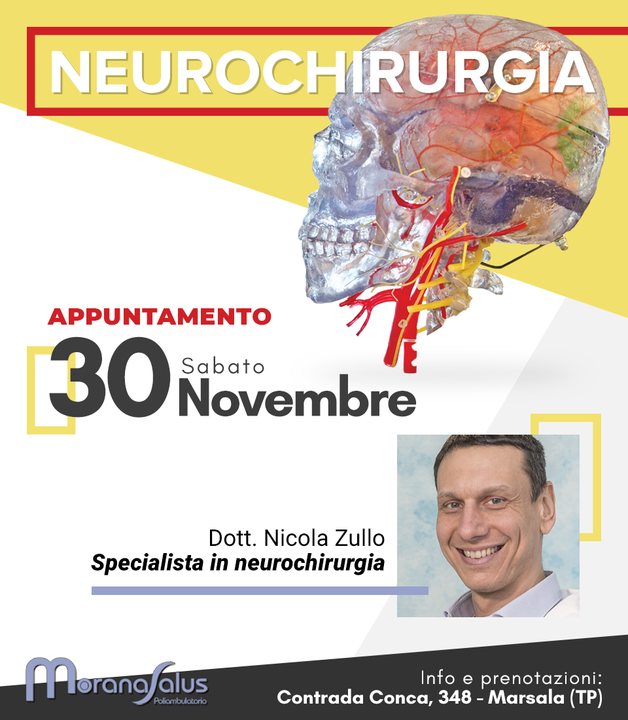 NEUROCHIRURGIA

APPUNTAMENTO
30 Sabato
Novembre

Dott. Nicola Zullo
Specialista in neurochirurgia

MoranaSalus
Poliambulatorio

Info e prenotazioni:
Contrada Conca, 348 - Marsala (TP)